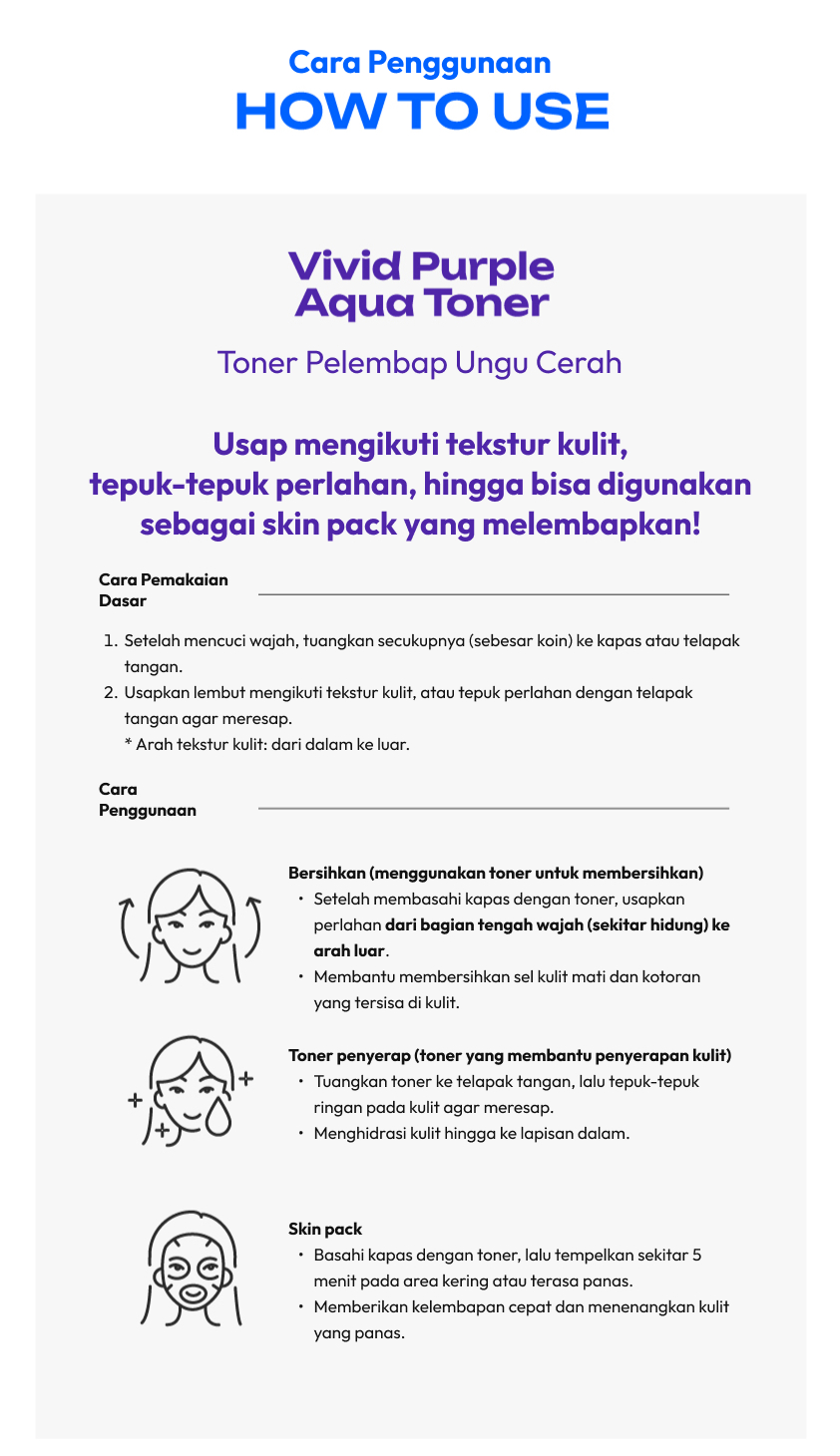 Cara Penggunaan
HOW TO USE

Vivid Purple Aqua Toner

Toner Pelembap Ungu Cerah

Usap mengikuti tekstur kulit, tepuk-tepuk perlahan, hingga bisa digunakan sebagai skin pack yang melembapkan!

Cara Pemakaian Dasar

1. Setelah mencuci wajah, tuangkan secukupnya (sebesar koin) ke kapas atau telapak tangan.
2. Usapkan lembut mengikuti tekstur kulit, atau tepuk perlahan dengan telapak tangan agar meresap.
* Arah tekstur kulit: dari dalam ke luar.

Cara Penggunaan

Bersihkan (menggunakan toner untuk membersihkan)
• Setelah membasahi kapas dengan toner, usapkan perlahan dari bagian tengah wajah (sekitar hidung) ke arah luar.
• Membantu membersihkan sel kulit mati dan kotoran yang tersisa di kulit.

Toner penyerap (toner yang membantu penyerapan kulit)
• Tuangkan toner ke telapak tangan, lalu tepuk-tepuk ringan pada kulit agar meresap.
• Menghidrasi kulit hingga ke lapisan dalam.

Skin pack
• Basahi kapas dengan toner, lalu tempelkan sekitar 5 menit pada area kering atau terasa panas.
• Memberikan kelembapan cepat dan menenangkan kulit yang panas.